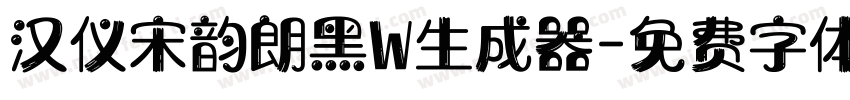 汉仪宋韵朗黑W生成器-免费字体